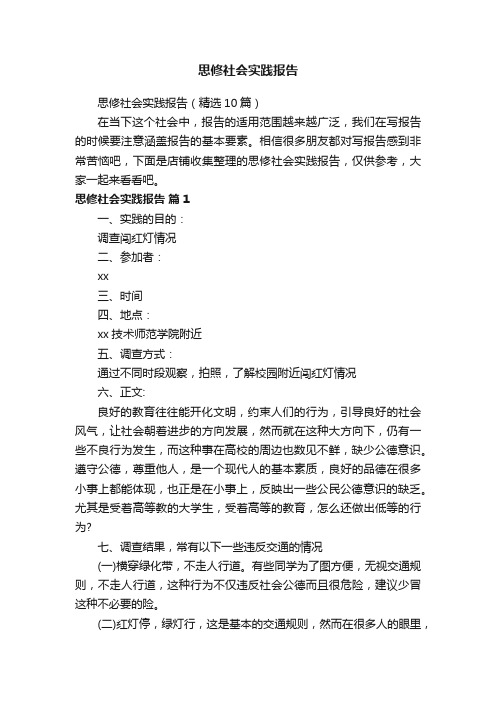 思修社会实践报告

思修社会实践报告（精选10篇）

在当下这个社会中，报告的适用范围越来越广泛，我们在写报告的时候要注意涵盖报告的基本要素。相信很多朋友都对写报告感到非常苦恼吧，下面是店铺收集整理的思修社会实践报告，仅供参考，大家一起来看看吧。

思修社会实践报告 篇1

一、实践的目的：

调查闯红灯情况

二、参加者：

xx

三、时间

四、地点：

xx技术师范学院附近

五、调查方式：

通过不同时段观察，拍照，了解校园附近闯红灯情况

六、正文:

良好的教育往往能开化文明，约束人们的行为，引导良好的社会风气，让社会朝着进步的方向发展，然而就在这种大方向下，仍有一些不良行为发生，而这种事在高校的周边也数见不鲜，缺少公德意识。遵守公德，尊重他人，是一个现代人的基本素质，良好的品德在很多小事上都能体现，也正是在小事上，反映出一些公民公德意识的缺乏。尤其是受着高等教的大学生，受着高等的教育，怎么还做出低等的行为?

七、调查结果，常有以下一些违反交通的情况

(一)横穿绿化带，不走人行道。有些同学为了图方便，无视交通规则，不走人行道，这种行为不仅违反社会公德而且很危险，建议少冒这种不必要的险。

(二)红灯停，绿灯行，这是基本的交通规则，然而在很多人的眼里，